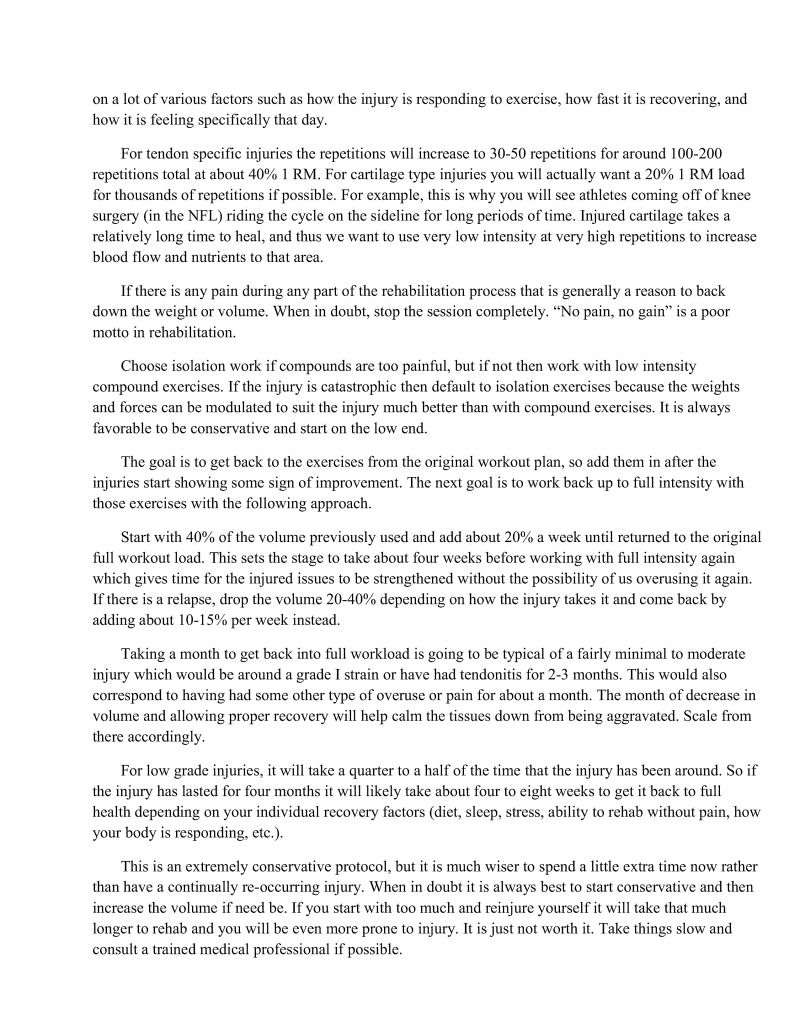 on a lot of various factors such as how the injury is responding to exercise, how fast it is recovering, and how it is feeling specifically that day.

For tendon specific injuries the repetitions will increase to 30-50 repetitions for around 100-200 repetitions total at about 40% 1 RM. For cartilage type injuries you will actually want a 20% 1 RM load for thousands of repetitions if possible. For example, this is why you will see athletes coming off of knee surgery (in the NFL) riding the cycle on the sideline for long periods of time. Injured cartilage takes a relatively long time to heal, and thus we want to use very low intensity at very high repetitions to increase blood flow and nutrients to that area.

If there is any pain during any part of the rehabilitation process that is generally a reason to back down the weight or volume. When in doubt, stop the session completely. “No pain, no gain” is a poor motto in rehabilitation.

Choose isolation work if compounds are too painful, but if not then work with low intensity compound exercises. If the injury is catastrophic then default to isolation exercises because the weights and forces can be modulated to suit the injury much better than with compound exercises. It is always favorable to be conservative and start on the low end.

The goal is to get back to the exercises from the original workout plan, so add them in after the injuries start showing some sign of improvement. The next goal is to work back up to full intensity with those exercises with the following approach.

Start with 40% of the volume previously used and add about 20% a week until returned to the original full workout load. This sets the stage to take about four weeks before working with full intensity again which gives time for the injured issues to be strengthened without the possibility of us overusing it again. If there is a relapse, drop the volume 20-40% depending on how the injury takes it and come back by adding about 10-15% per week instead.

Taking a month to get back into full workload is going to be typical of a fairly minimal to moderate injury which would be around a grade I strain or have had tendonitis for 2-3 months. This would also correspond to having had some other type of overuse or pain for about a month. The month of decrease in volume and allowing proper recovery will help calm the tissues down from being aggravated. Scale from there accordingly.

For low grade injuries, it will take a quarter to a half of the time that the injury has been around. So if the injury has lasted for four months it will likely take about four to eight weeks to get it back to full health depending on your individual recovery factors (diet, sleep, stress, ability to rehab without pain, how your body is responding, etc.).

This is an extremely conservative protocol, but it is much wiser to spend a little extra time now rather than have a continually re-occurring injury. When in doubt it is always best to start conservative and then increase the volume if need be. If you start with too much and reinjure yourself it will take that much longer to rehab and you will be even more prone to injury. It is just not worth it. Take things slow and consult a trained medical professional if possible.